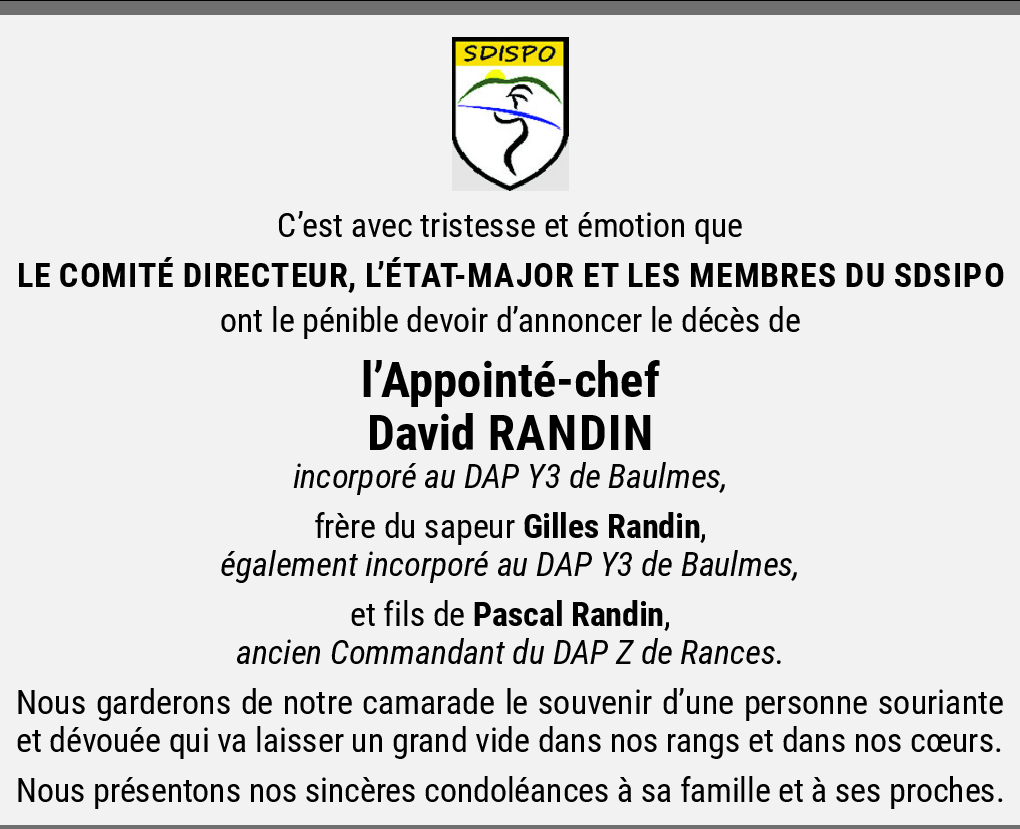 SDISPO

C'est avec tristesse et émotion que

LE COMITÉ DIRECTEUR, L'ÉTAT-MAJOR ET LES MEMBRES DU SDSIPO

ont le pénible devoir d'annoncer le décès de

l'Appointé-chef
David RANDIN

incorporé au DAP Y3 de Baulmes,

frère du sapeur Gilles Randin,
également incorporé au DAP Y3 de Baulmes,

et fils de Pascal Randin,
ancien Commandant du DAP Z de Rances.

Nous garderons de notre camarade le souvenir d'une personne souriante et dévouée qui va laisser un grand vide dans nos rangs et dans nos cœurs.

Nous présentons nos sincères condoléances à sa famille et à ses proches.